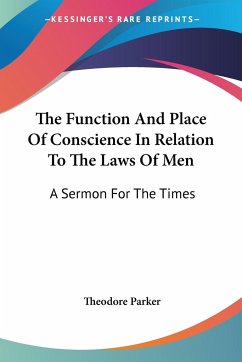 —KESSINGER'S RARE REPRINTS—

The Function And Place Of Conscience In Relation To The Laws Of Men

A Sermon For The Times

Theodore Parker